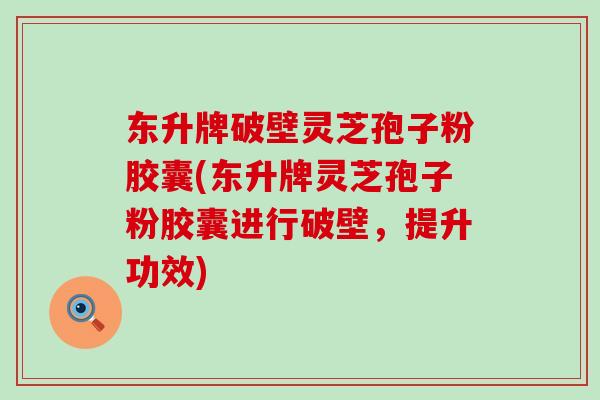 东升牌破壁灵芝孢子粉胶囊(东升牌灵芝孢子粉胶囊进行破壁，提升功效)